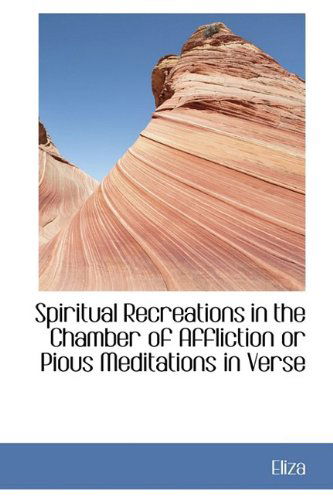 Spiritual Recreations in the Chamber of Affliction or Pious Meditations in Verse

Eliza